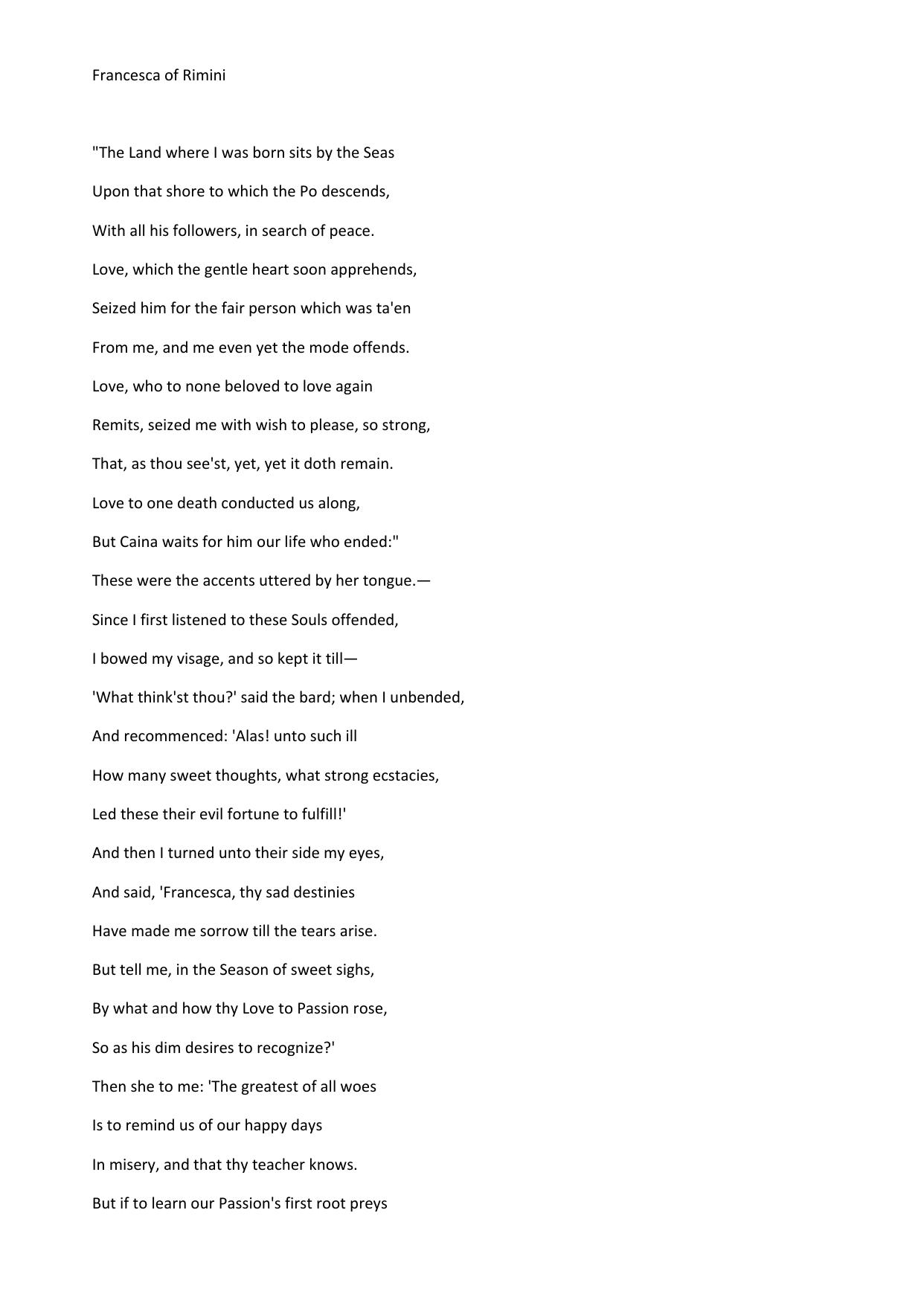 Francesca of Rimini

"The Land where I was born sits by the Seas
Upon that shore to which the Po descends,
With all his followers, in search of peace.
Love, which the gentle heart soon apprehends,
Seized him for the fair person which was ta'en
From me, and me even yet the mode offends.
Love, who to none beloved to love again
Remits, seized me with wish to please, so strong,
That, as thou see'st, yet, yet it doth remain.
Love to one death conducted us along,
But Caina waits for him our life who ended:"
These were the accents uttered by her tongue.—
Since I first listened to these Souls offended,
I bowed my visage, and so kept it till—
'What think'st thou?' said the bard; when I unbended,
And recommenced: 'Alas! unto such ill
How many sweet thoughts, what strong ecstacies,
Led these their evil fortune to fulfill!'
And then I turned unto their side my eyes,
And said, 'Francesca, thy sad destinies
Have made me sorrow till the tears arise.
But tell me, in the Season of sweet sighs,
By what and how thy Love to Passion rose,
So as his dim desires to recognize?'
Then she to me: 'The greatest of all woes
Is to remind us of our happy days
In misery, and that thy teacher knows.
But if to learn our Passion's first root preys